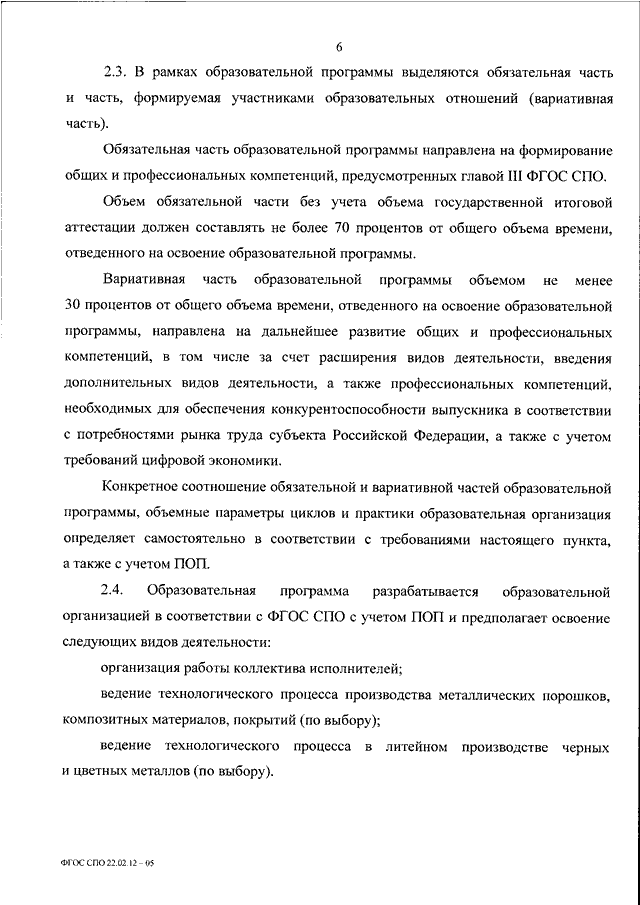 6

2.3. В рамках образовательной программы выделяются обязательная часть и часть, формируемая участниками образовательных отношений (вариативная часть).

Обязательная часть образовательной программы направлена на формирование общих и профессиональных компетенций, предусмотренных главой III ФГОС СПО.

Объем обязательной части без учета объема государственной итоговой аттестации должен составлять не более 70 процентов от общего объема времени, отведенного на освоение образовательной программы.

Вариативная часть образовательной программы объемом не менее 30 процентов от общего объема времени, отведенного на освоение образовательной программы, направлена на дальнейшее развитие общих и профессиональных компетенций, в том числе за счет расширения видов деятельности, введения дополнительных видов деятельности, а также профессиональных компетенций, необходимых для обеспечения конкурентоспособности выпускника в соответствии с потребностями рынка труда субъекта Российской Федерации, а также с учетом требований цифровой экономики.

Конкретное соотношение обязательной и вариативной частей образовательной программы, объемные параметры циклов и практики образовательная организация определяет самостоятельно в соответствии с требованиями настоящего пункта, а также с учетом ПОП.

2.4. Образовательная программа разрабатывается образовательной организацией в соответствии с ФГОС СПО с учетом ПОП и предполагает освоение следующих видов деятельности:

организация работы коллектива исполнителей;

ведение технологического процесса производства металлических порошков, композитных материалов, покрытий (по выбору);

ведение технологического процесса в литейном производстве черных и цветных металлов (по выбору).

ФГОС СПО 22.02.12 – 05